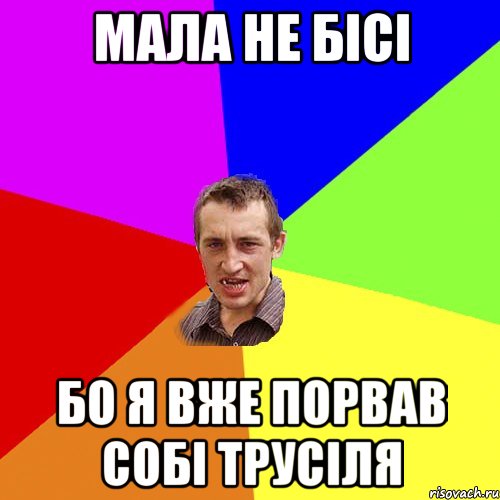 МАЛА НЕ БІСІ

БО Я ВЖЕ ПОРВАВ СОБІ ТРУСІЛЯ

risovach.ru